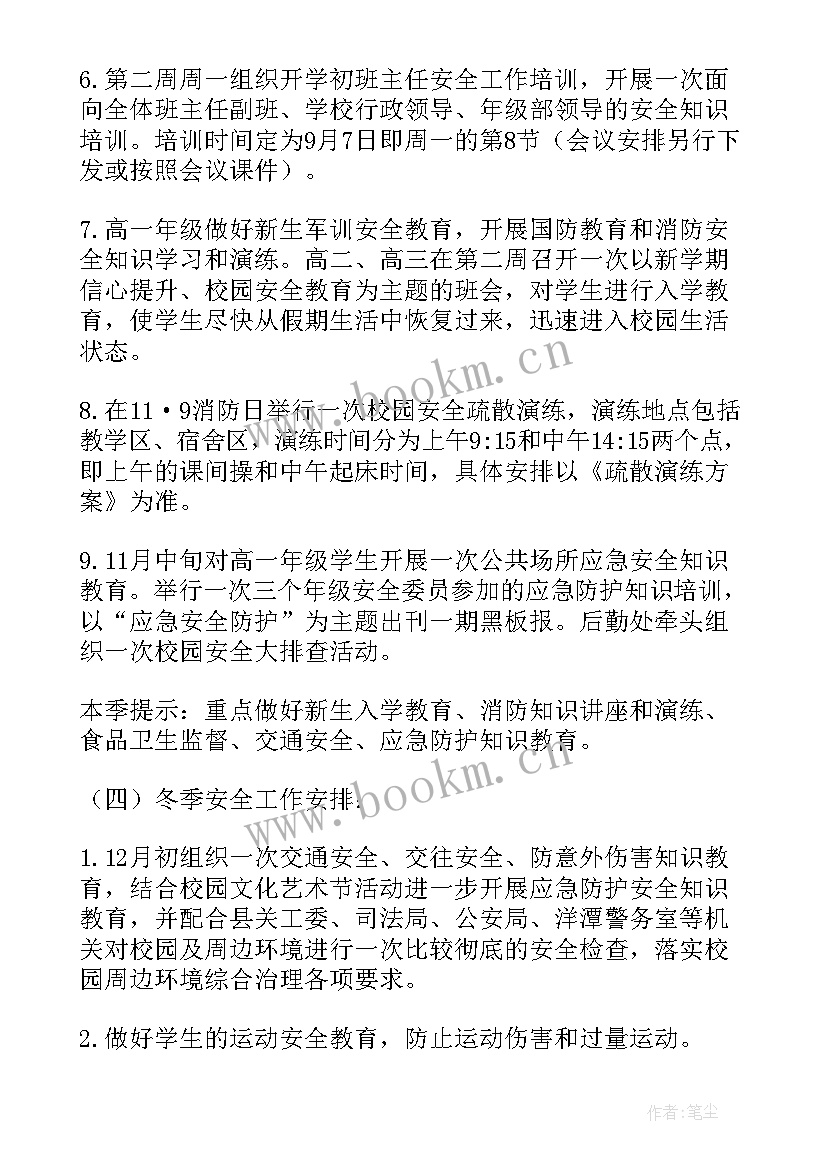 6.第二周周一组织开学初班主任安全工作培训，开展一次面向全体班主任副班、学校行政领导、年级部领导的安全知识培训。培训时间定为9月7日即周一的第8节（会议安排另行下发或按照会议课件）。

7.高一年级做好新生军训安全教育，开展国防教育和消防安全知识学习和演练。高二、高三在第二周召开一次以新学期信心提升、校园安全教育为主题的班会，对学生进行入学教育，使学生尽快从假期生活中恢复过来，迅速进入校园生活状态。

8.在11·9消防日举行一次校园安全疏散演练，演练地点包括教学区、宿舍区，演练时间分为上午9:15和中午14:15两个点，即上午的课间操和中午起床时间，具体安排以《疏散演练方案》为准。

9.11月中旬对高一年级学生开展一次公共场所应急安全知识教育。举行一次三个年级安全委员参加的应急防护知识培训，以“应急安全防护”为主题出刊一期黑板报。后勤处牵头组织一次校园安全大排查活动。

本季提示：重点做好新生入学教育、消防知识讲座和演练、食品卫生监督、交通安全、应急防护知识教育。

（四）冬季安全工作安排：

1.12月初组织一次交通安全、交往安全、防意外伤害知识教育，结合校园文化艺术节活动进一步开展应急防护安全知识教育，并配合县关工委、司法局、公安局、洋潭警务室等机关对校园及周边环境进行一次比较彻底的安全检查，落实校园周边环境综合治理各项要求。

2.做好学生的运动安全教育，防止运动伤害和过量运动。

www.bookm.cn

www.bookm.cn

作者：笔尘